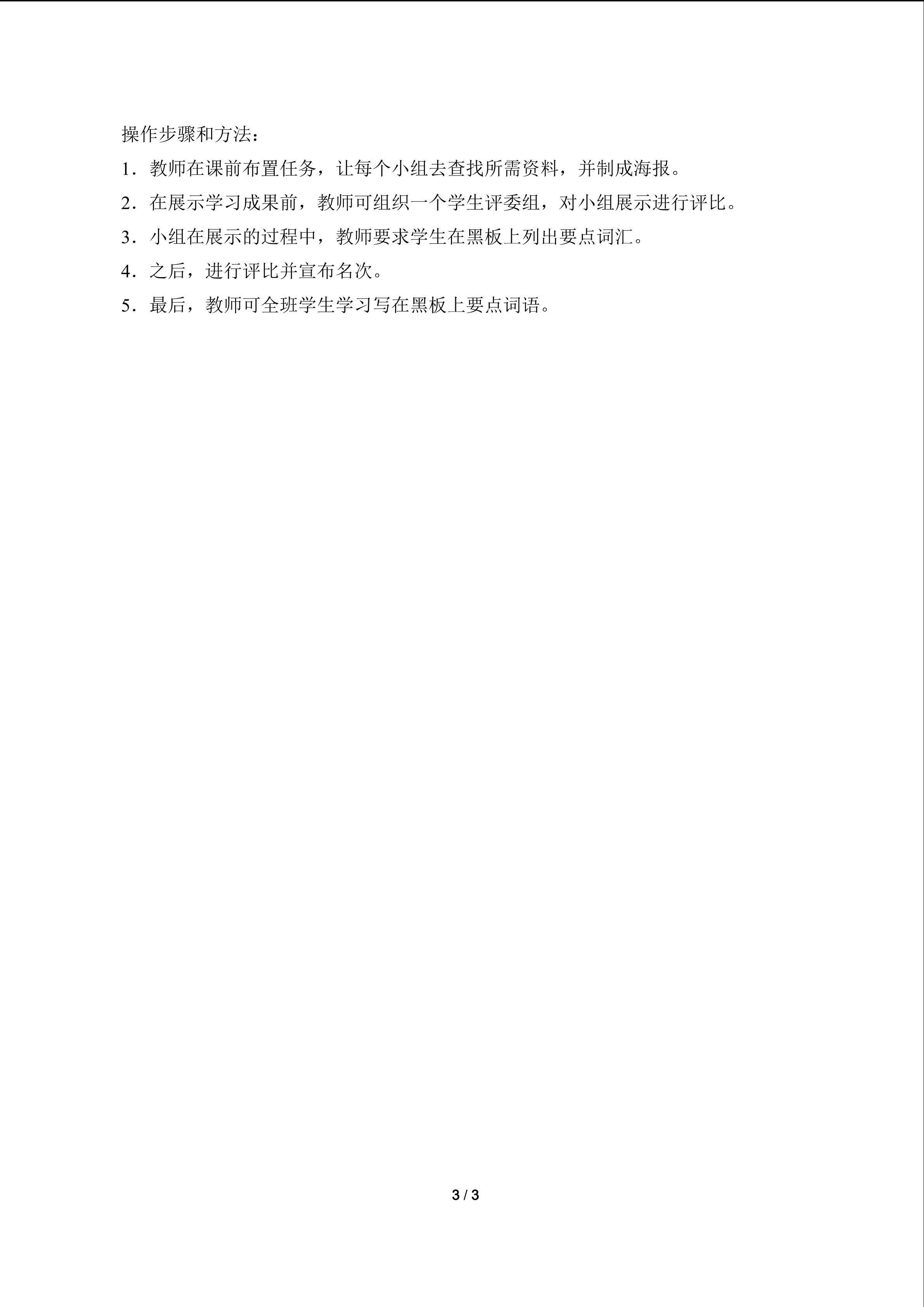 操作步骤和方法：

1．教师在课前布置任务，让每个小组去查找所需资料，并制成海报。

2．在展示学习成果前，教师可组织一个学生评委组，对小组展示进行评比。

3．小组在展示的过程中，教师要求学生在黑板上列出要点词汇。

4．之后，进行评比并宣布名次。

5．最后，教师可全班学生学习写在黑板上要点词语。

3 / 3